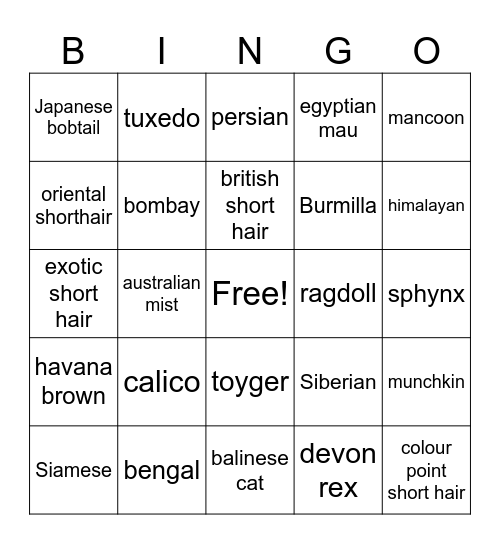 | B | I | N | G | O |
|---|---|---|---|---|
| Japanese bobtail | tuxedo | persian | egyptian mau | mancoon |
| oriental shorthair | bombay | british short hair | Burmilla | himalayan |
| exotic short hair | australian mist | Free! | ragdoll | sphynx |
| havana brown | calico | toyger | Siberian | munchkin |
| Siamese | bengal | balinese cat | devon rex | colour point short hair |